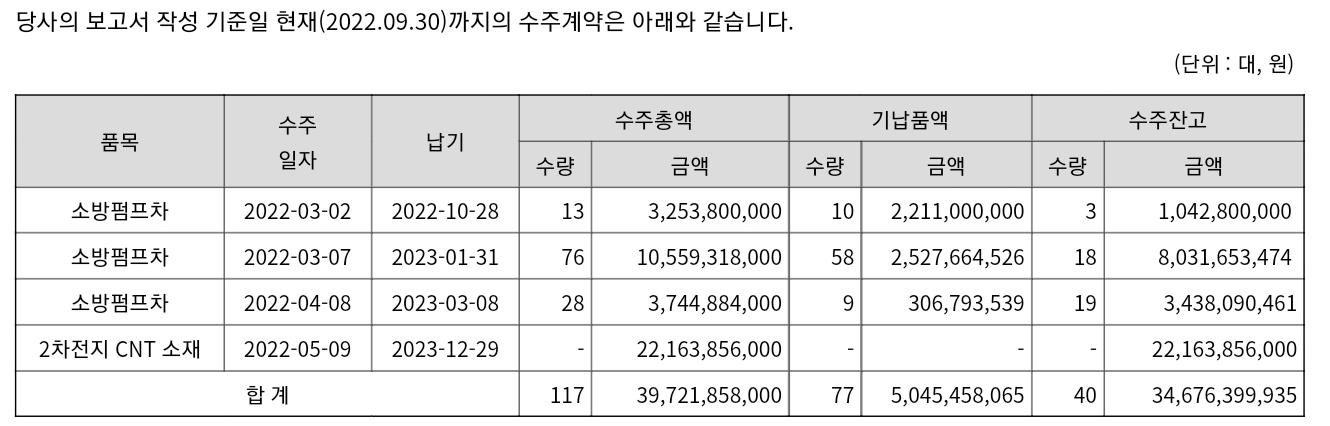 당사의 보고서 작성 기준일 현재(2022.09.30)까지의 수주계약은 아래와 같습니다.

(단위 : 대, 원)

| 품목 | 수주 일자 | 납기 | 수주총액 | | 기납품액 | | 수주잔고 | |
|---|---|---|---|---|---|---|---|---|
| | | | 수량 | 금액 | 수량 | 금액 | 수량 | 금액 |
| 소방펌프차 | 2022-03-02 | 2022-10-28 | 13 | 3,253,800,000 | 10 | 2,211,000,000 | 3 | 1,042,800,000 |
| 소방펌프차 | 2022-03-07 | 2023-01-31 | 76 | 10,559,318,000 | 58 | 2,527,664,526 | 18 | 8,031,653,474 |
| 소방펌프차 | 2022-04-08 | 2023-03-08 | 28 | 3,744,884,000 | 9 | 306,793,539 | 19 | 3,438,090,461 |
| 2차전지 CNT 소재 | 2022-05-09 | 2023-12-29 | - | 22,163,856,000 | - | - | - | 22,163,856,000 |
| 합 계 | | | 117 | 39,721,858,000 | 77 | 5,045,458,065 | 40 | 34,676,399,935 |